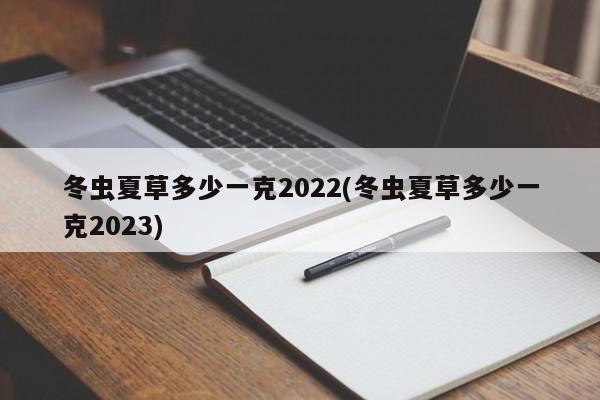 冬虫夏草多少一克2022(冬虫夏草多少一克2023)